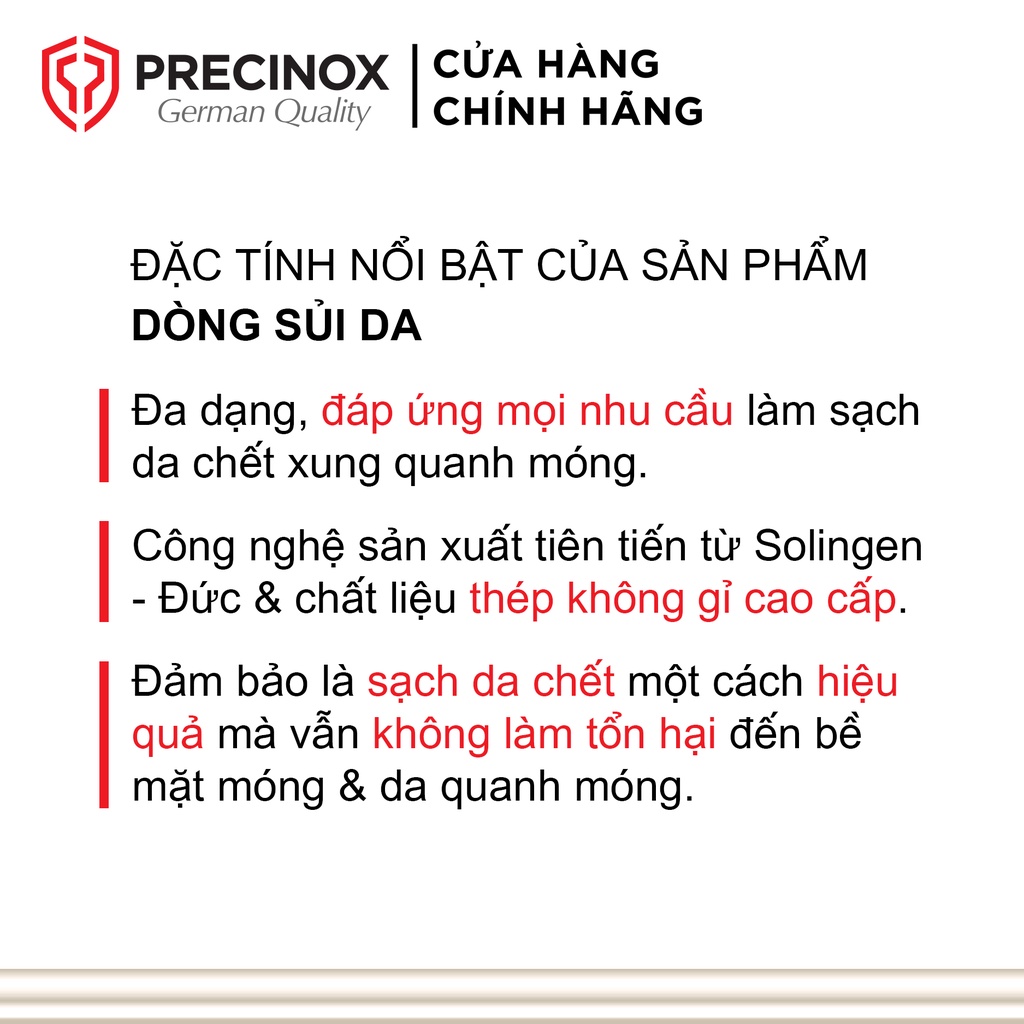 PRECINOX
German Quality

CỬA HÀNG
CHÍNH HÃNG

ĐẶC TÍNH NỔI BẬT CỦA SẢN PHẨM
DÒNG SỦI DA

Đa dạng, đáp ứng mọi nhu cầu làm sạch da chết xung quanh móng.

Công nghệ sản xuất tiên tiến từ Solingen - Đức & chất liệu thép không gỉ cao cấp.

Đảm bảo là sạch da chết một cách hiệu quả mà vẫn không làm tổn hại đến bề mặt móng & da quanh móng.